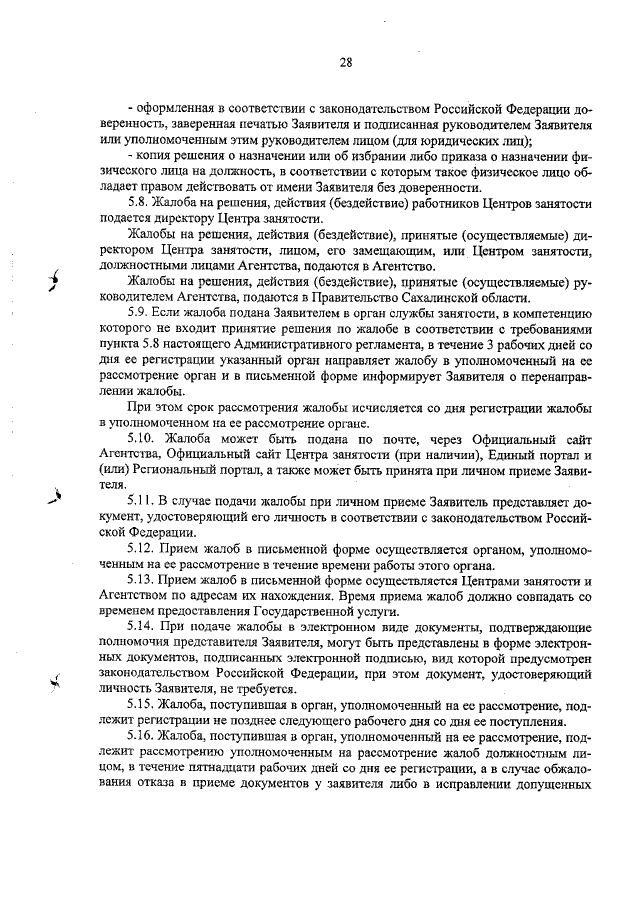 28

- оформленная в соответствии с законодательством Российской Федерации доверенность, заверенная печатью Заявителя и подписанная руководителем Заявителя или уполномоченным этим руководителем лицом (для юридических лиц);

- копия решения о назначении или об избрании либо приказа о назначении физического лица на должность, в соответствии с которым такое физическое лицо обладает правом действовать от имени Заявителя без доверенности.

5.8. Жалоба на решения, действия (бездействие) работников Центров занятости подается директору Центра занятости.

Жалобы на решения, действия (бездействие), принятые (осуществляемые) директором Центра занятости, лицом, его замещающим, или Центром занятости, должностными лицами Агентства, подаются в Агентство.

Жалобы на решения, действия (бездействие), принятые (осуществляемые) руководителем Агентства, подаются в Правительство Сахалинской области.

5.9. Если жалоба подана Заявителем в орган службы занятости, в компетенцию которого не входит принятие решения по жалобе в соответствии с требованиями пункта 5.8 настоящего Административного регламента, в течение 3 рабочих дней со дня ее регистрации указанный орган направляет жалобу в уполномоченный на ее рассмотрение орган и в письменной форме информирует Заявителя о перенаправлении жалобы.

При этом срок рассмотрения жалобы исчисляется со дня регистрации жалобы в уполномоченном на ее рассмотрение органе.

5.10. Жалоба может быть подана по почте, через Официальный сайт Агентства, Официальный сайт Центра занятости (при наличии), Единый портал и (или) Региональный портал, а также может быть принята при личном приеме Заявителя.

5.11. В случае подачи жалобы при личном приеме Заявитель представляет документ, удостоверяющий его личность в соответствии с законодательством Российской Федерации.

5.12. Прием жалоб в письменной форме осуществляется органом, уполномоченным на ее рассмотрение в течение времени работы этого органа.

5.13. Прием жалоб в письменной форме осуществляется Центрами занятости и Агентством по адресам их нахождения. Время приема жалоб должно совпадать со временем предоставления Государственной услуги.

5.14. При подаче жалобы в электронном виде документы, подтверждающие полномочия представителя Заявителя, могут быть представлены в форме электронных документов, подписанных электронной подписью, вид которой предусмотрен законодательством Российской Федерации, при этом документ, удостоверяющий личность Заявителя, не требуется.

5.15. Жалоба, поступившая в орган, уполномоченный на ее рассмотрение, подлежит регистрации не позднее следующего рабочего дня со дня ее поступления.

5.16. Жалоба, поступившая в орган, уполномоченный на ее рассмотрение, подлежит рассмотрению уполномоченным на рассмотрение жалоб должностным лицом, в течение пятнадцати рабочих дней со дня ее регистрации, а в случае обжалования отказа в приеме документов у заявителя либо в исправлении допущенных